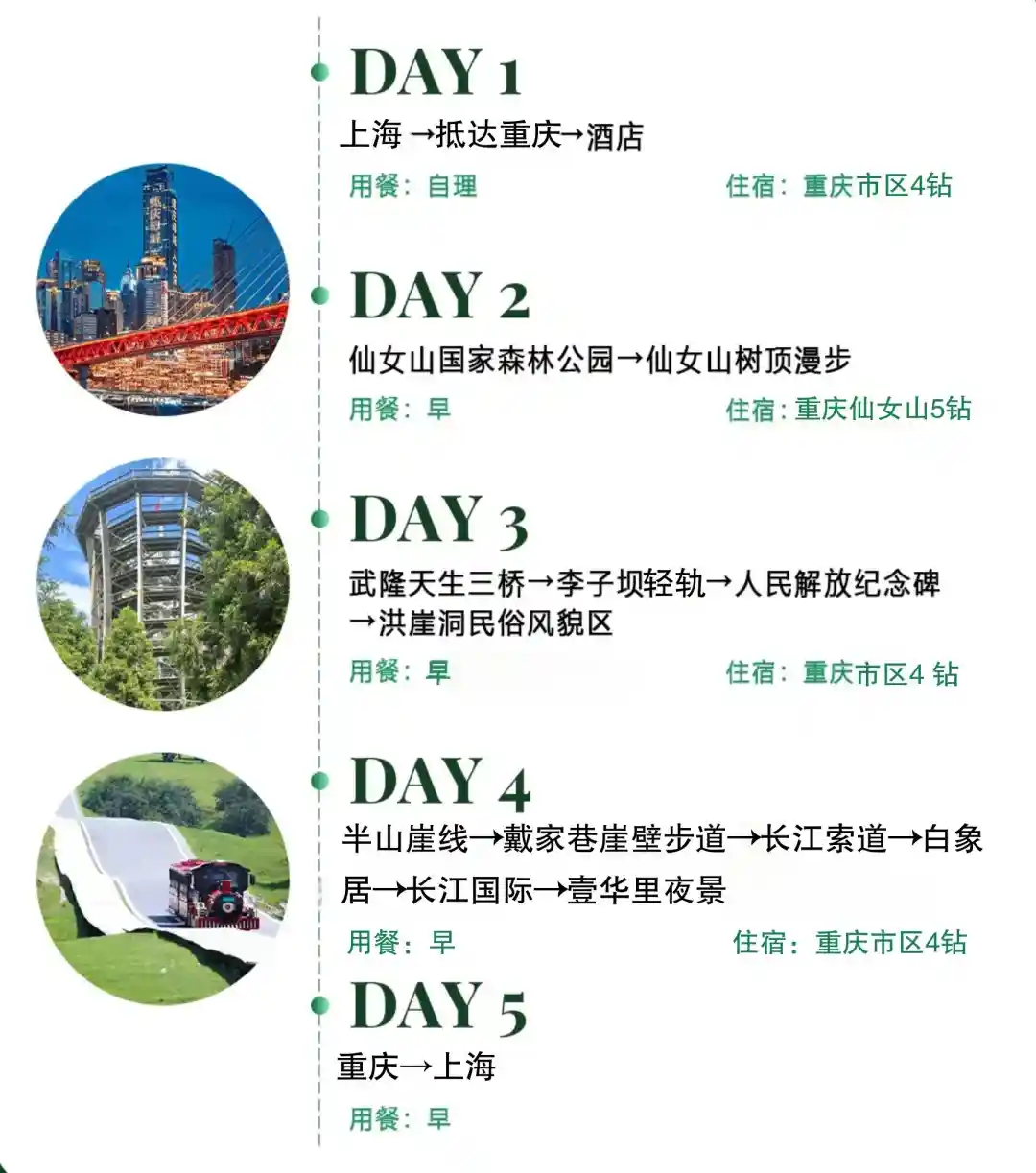 DAY 1

上海→抵达重庆→酒店

用餐：自理 住宿：重庆市区4钻

DAY 2

仙女山国家森林公园→仙女山树顶漫步

用餐：早 住宿：重庆仙女山5钻

DAY 3

武隆天生三桥→李子坝轻轨→人民解放纪念碑→洪崖洞民俗风貌区

用餐：早 住宿：重庆市区4钻

DAY 4

半山崖线→戴家巷崖壁步道→长江索道→白象居→长江国际→壹华里夜景

用餐：早 住宿：重庆市区4钻

DAY 5

重庆→上海

用餐：早